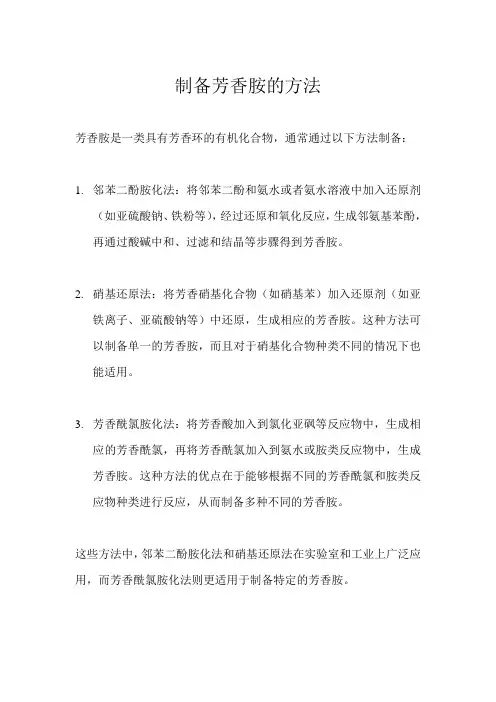 制备芳香胺的方法

芳香胺是一类具有芳香环的有机化合物，通常通过以下方法制备：

1. 邻苯二酚胺化法：将邻苯二酚和氨水或者氨水溶液中加入还原剂（如亚硫酸钠、铁粉等），经过还原和氧化反应，生成邻氨基苯酚，再通过酸碱中和、过滤和结晶等步骤得到芳香胺。

2. 硝基还原法：将芳香硝基化合物（如硝基苯）加入还原剂（如亚铁离子、亚硫酸钠等）中还原，生成相应的芳香胺。这种方法可以制备单一的芳香胺，而且对于硝基化合物种类不同的情况下也能适用。

3. 芳香酰氯胺化法：将芳香酸加入到氯化亚砜等反应物中，生成相应的芳香酰氯，再将芳香酰氯加入到氨水或胺类反应物中，生成芳香胺。这种方法的优点在于能够根据不同的芳香酰氯和胺类反应物种类进行反应，从而制备多种不同的芳香胺。

这些方法中，邻苯二酚胺化法和硝基还原法在实验室和工业上广泛应用，而芳香酰氯胺化法则更适用于制备特定的芳香胺。